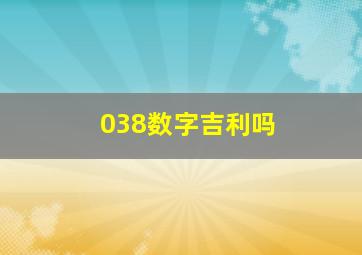 038数字吉利吗